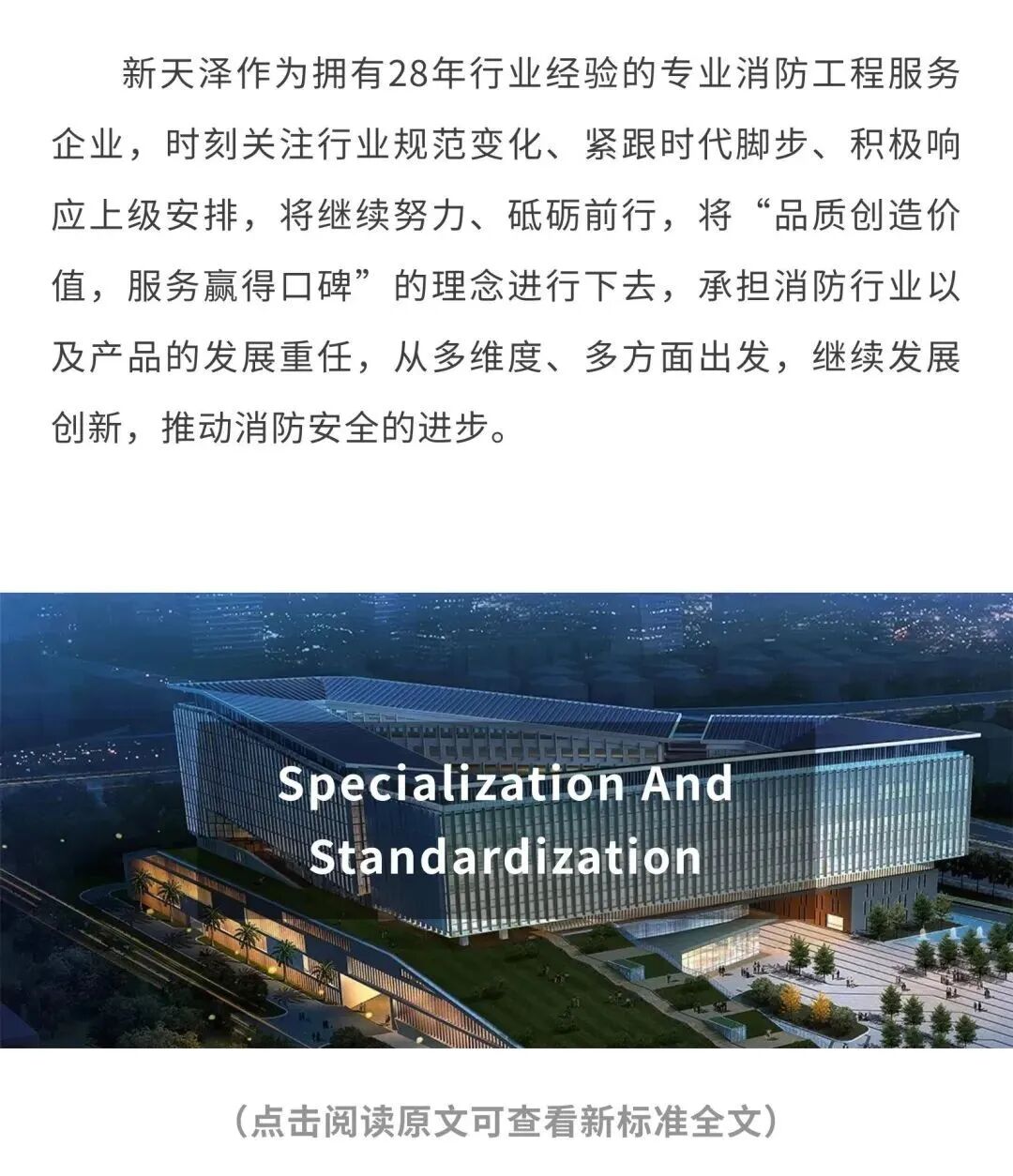 新天泽作为拥有28年行业经验的专业消防工程服务企业，时刻关注行业规范变化、紧跟时代脚步、积极响应上级安排，将继续努力、砥砺前行，将“品质创造价值，服务赢得口碑”的理念进行下去，承担消防行业以及产品的发展重任，从多维度、多方面出发，继续发展创新，推动消防安全的进步。

Specialization And Standardization

（点击阅读原文可查看新标准全文）